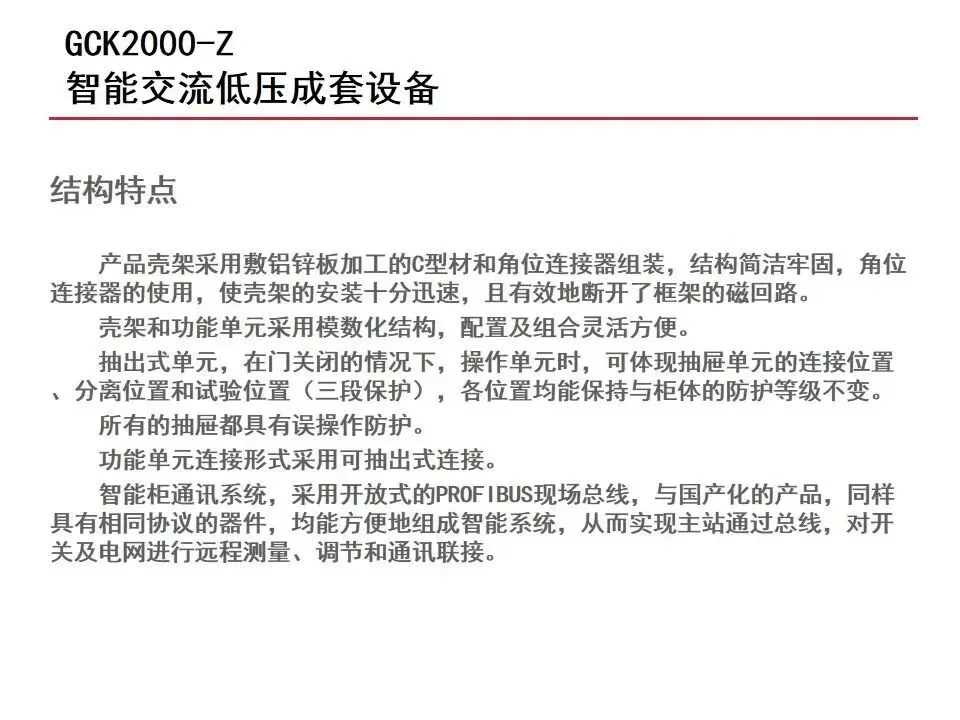 GCK2000-Z
智能交流低压成套设备

结构特点

产品壳架采用敷铝锌板加工的C型材和角位连接器组装，结构简洁牢固，角位连接器的使用，使壳架的安装十分迅速，且有效地断开了框架的磁回路。

壳架和功能单元采用模数化结构，配置及组合灵活方便。

抽出式单元，在门关闭的情况下，操作单元时，可体现抽屉单元的连接位置、分离位置和试验位置（三段保护），各位置均能保持与柜体的防护等级不变。

所有的抽屉都具有误操作防护。

功能单元连接形式采用可抽出式连接。

智能柜通讯系统，采用开放式的PROFIBUS现场总线，与国产化的产品，同样具有相同协议的器件，均能方便地组成智能系统，从而实现主站通过总线，对开关及电网进行远程测量、调节和通讯联接。